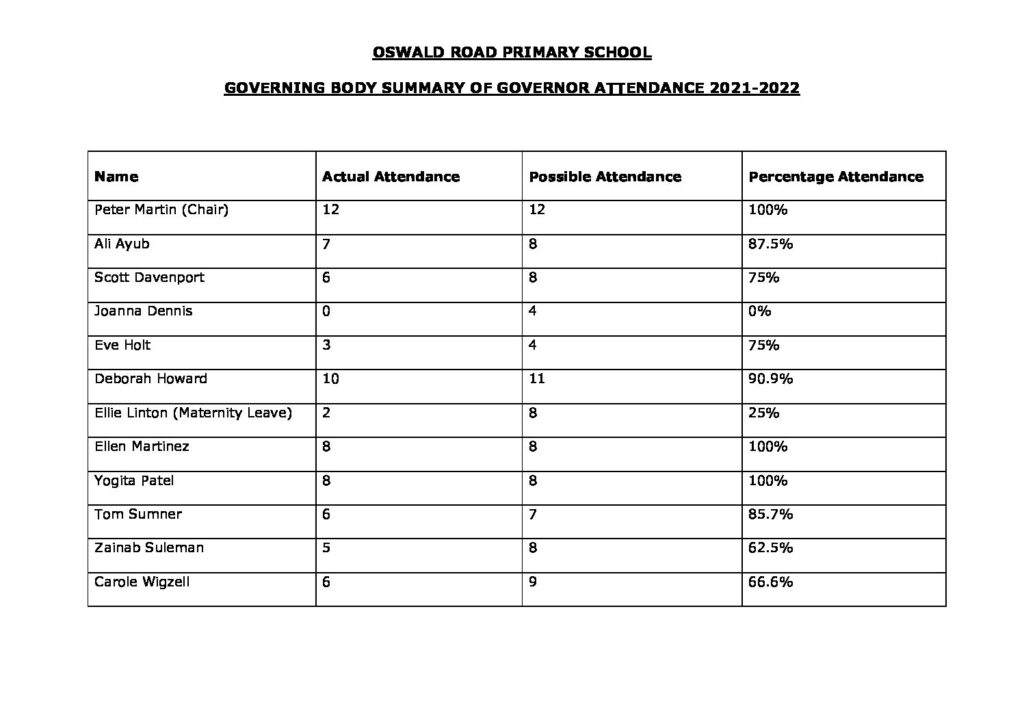 OSWALD ROAD PRIMARY SCHOOL

GOVERNING BODY SUMMARY OF GOVERNOR ATTENDANCE 2021-2022

| Name | Actual Attendance | Possible Attendance | Percentage Attendance |
|---|---|---|---|
| Peter Martin (Chair) | 12 | 12 | 100% |
| Ali Ayub | 7 | 8 | 87.5% |
| Scott Davenport | 6 | 8 | 75% |
| Joanna Dennis | 0 | 4 | 0% |
| Eve Holt | 3 | 4 | 75% |
| Deborah Howard | 10 | 11 | 90.9% |
| Ellie Linton (Maternity Leave) | 2 | 8 | 25% |
| Ellen Martinez | 8 | 8 | 100% |
| Yogita Patel | 8 | 8 | 100% |
| Tom Sumner | 6 | 7 | 85.7% |
| Zainab Suleman | 5 | 8 | 62.5% |
| Carole Wigzell | 6 | 9 | 66.6% |